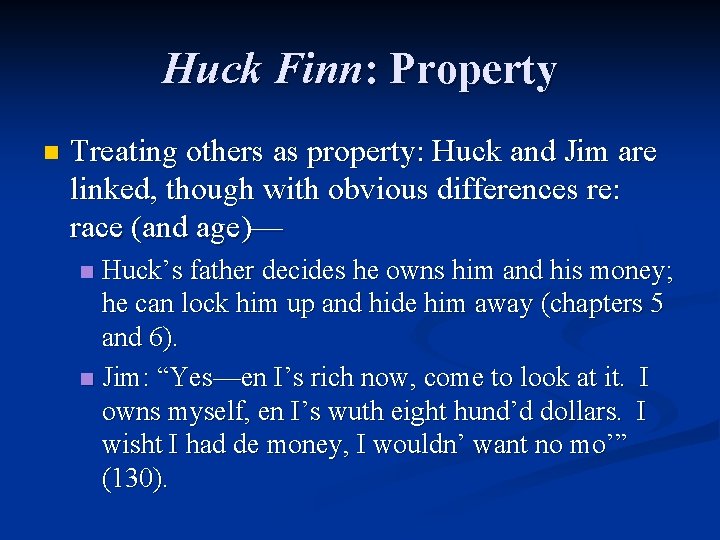 Huck Finn: Property

Treating others as property: Huck and Jim are linked, though with obvious differences re: race (and age)—

Huck’s father decides he owns him and his money; he can lock him up and hide him away (chapters 5 and 6).

Jim: “Yes—en I’s rich now, come to look at it. I owns myself, en I’s wuth eight hund’d dollars. I wisht I had de money, I wouldn’ want no mo’” (130).